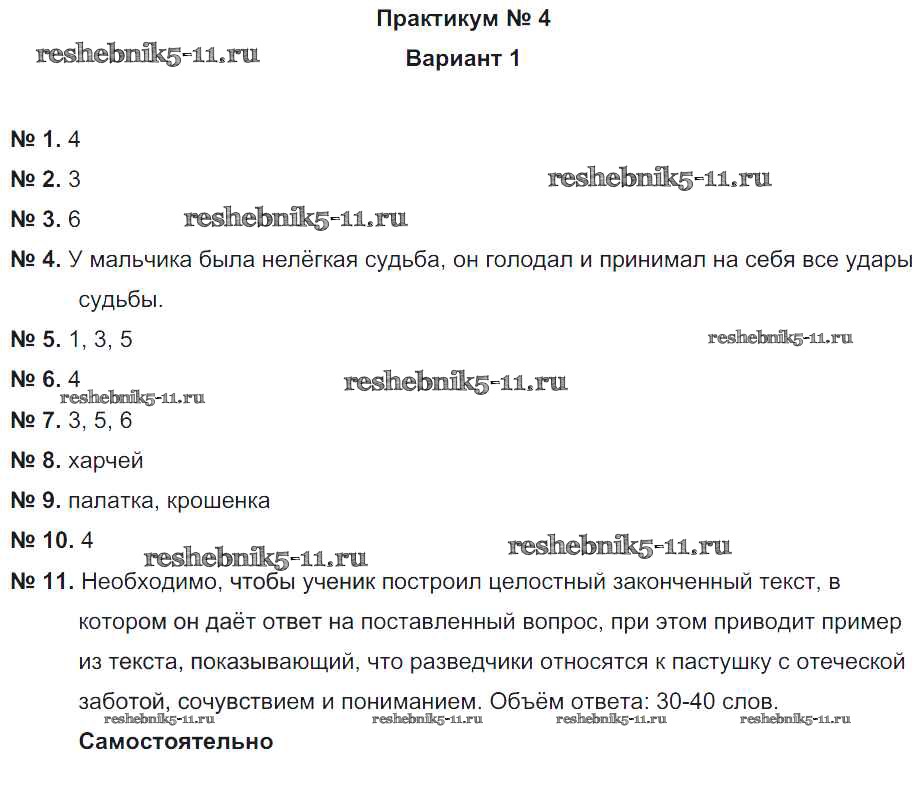 Практикум № 4
reshebnik5-11.ru
Вариант 1

№ 1. 4

№ 2. 3 reshebnik5-11.ru

№ 3. 6 reshebnik5-11.ru

№ 4. У мальчика была нелёгкая судьба, он голодал и принимал на себя все удары судьбы.

№ 5. 1, 3, 5 reshebnik5-11.ru

№ 6. 4 reshebnik5-11.ru
reshebnik5-11.ru

№ 7. 3, 5, 6

№ 8. харчей

№ 9. палатка, крошенка

№ 10. 4 reshebnik5-11.ru reshebnik5-11.ru

№ 11. Необходимо, чтобы ученик построил целостный законченный текст, в котором он даёт ответ на поставленный вопрос, при этом приводит пример из текста, показывающий, что разведчики относятся к пастушку с отеческой заботой, сочувствием и пониманием. Объём ответа: 30-40 слов.
reshebnik5-11.ru reshebnik5-11.ru reshebnik5-11.ru reshebnik5-11.ru

Самостоятельно